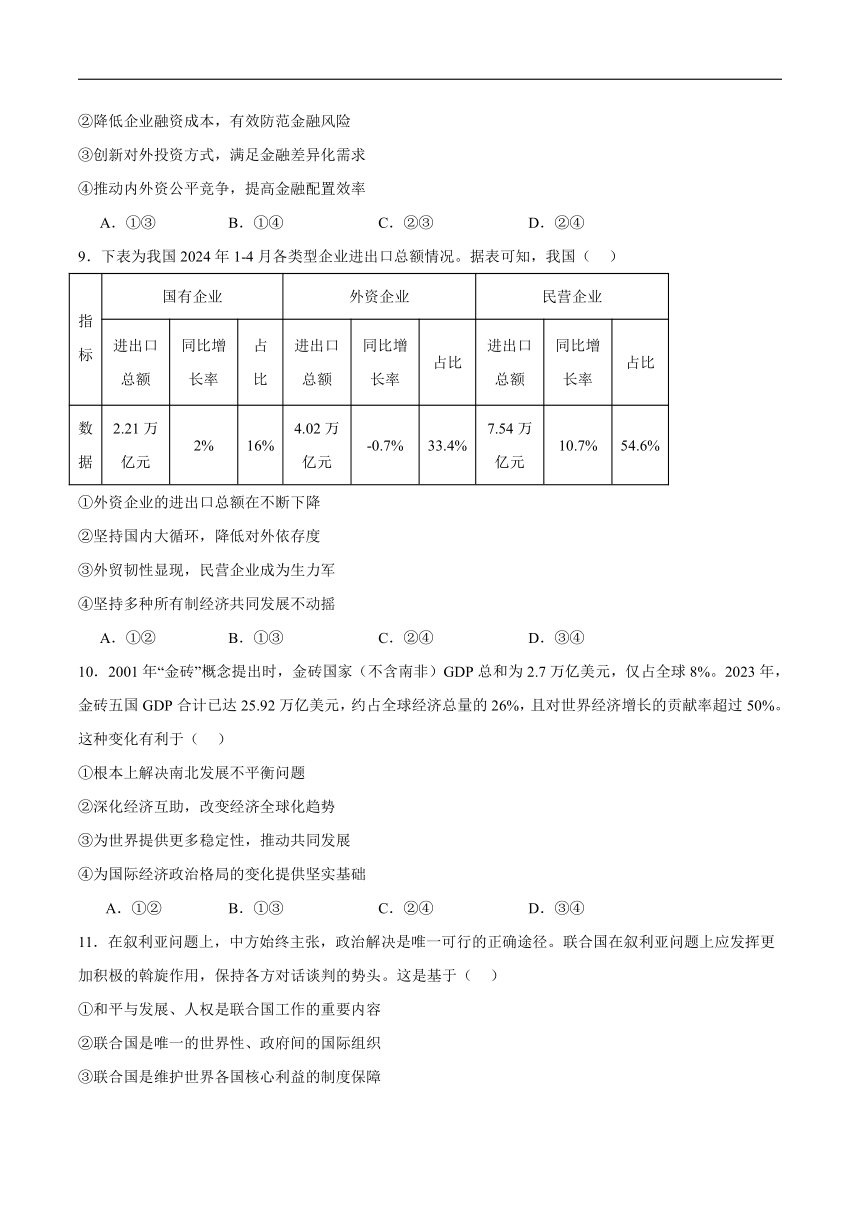 ②降低企业融资成本，有效防范金融风险

③创新对外投资方式，满足金融差异化需求

④推动内外资公平竞争，提高金融配置效率

A．①③　　B．①④　　C．②③　　D．②④

9．下表为我国 2024 年 1-4 月各类型企业进出口总额情况。据表可知，我国（　）

| 指标 | 国有企业 | | | 外资企业 | | | 民营企业 | | |
|---|---|---|---|---|---|---|---|---|---|
| | 进出口总额 | 同比增长率 | 占比 | 进出口总额 | 同比增长率 | 占比 | 进出口总额 | 同比增长率 | 占比 |
| 数据 | 2.21 万亿元 | 2% | 16% | 4.02 万亿元 | -0.7% | 33.4% | 7.54 万亿元 | 10.7% | 54.6% |

①外资企业的进出口总额在不断下降

②坚持国内大循环，降低对外依存度

③外贸韧性显现，民营企业成为生力军

④坚持多种所有制经济共同发展不动摇

A．①②　　B．①③　　C．②④　　D．③④

10．2001 年“金砖”概念提出时，金砖国家（不含南非）GDP 总和为 2.7 万亿美元，仅占全球 8%。2023 年，金砖五国 GDP 合计已达 25.92 万亿美元，约占全球经济总量的 26%，且对世界经济增长的贡献率超过 50%。这种变化有利于（　）

①根本上解决南北发展不平衡问题

②深化经济互助，改变经济全球化趋势

③为世界提供更多稳定性，推动共同发展

④为国际经济政治格局的变化提供坚实基础

A．①②　　B．①③　　C．②④　　D．③④

11．在叙利亚问题上，中方始终主张，政治解决是唯一可行的正确途径。联合国在叙利亚问题上应发挥更加积极的斡旋作用，保持各方对话谈判的势头。这是基于（　）

①和平与发展、人权是联合国工作的重要内容

②联合国是唯一的世界性、政府间的国际组织

③联合国是维护世界各国核心利益的制度保障